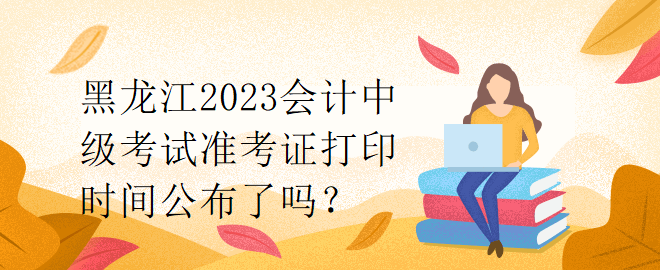 黑龙江2023会计中级考试准考证打印时间公布了吗？